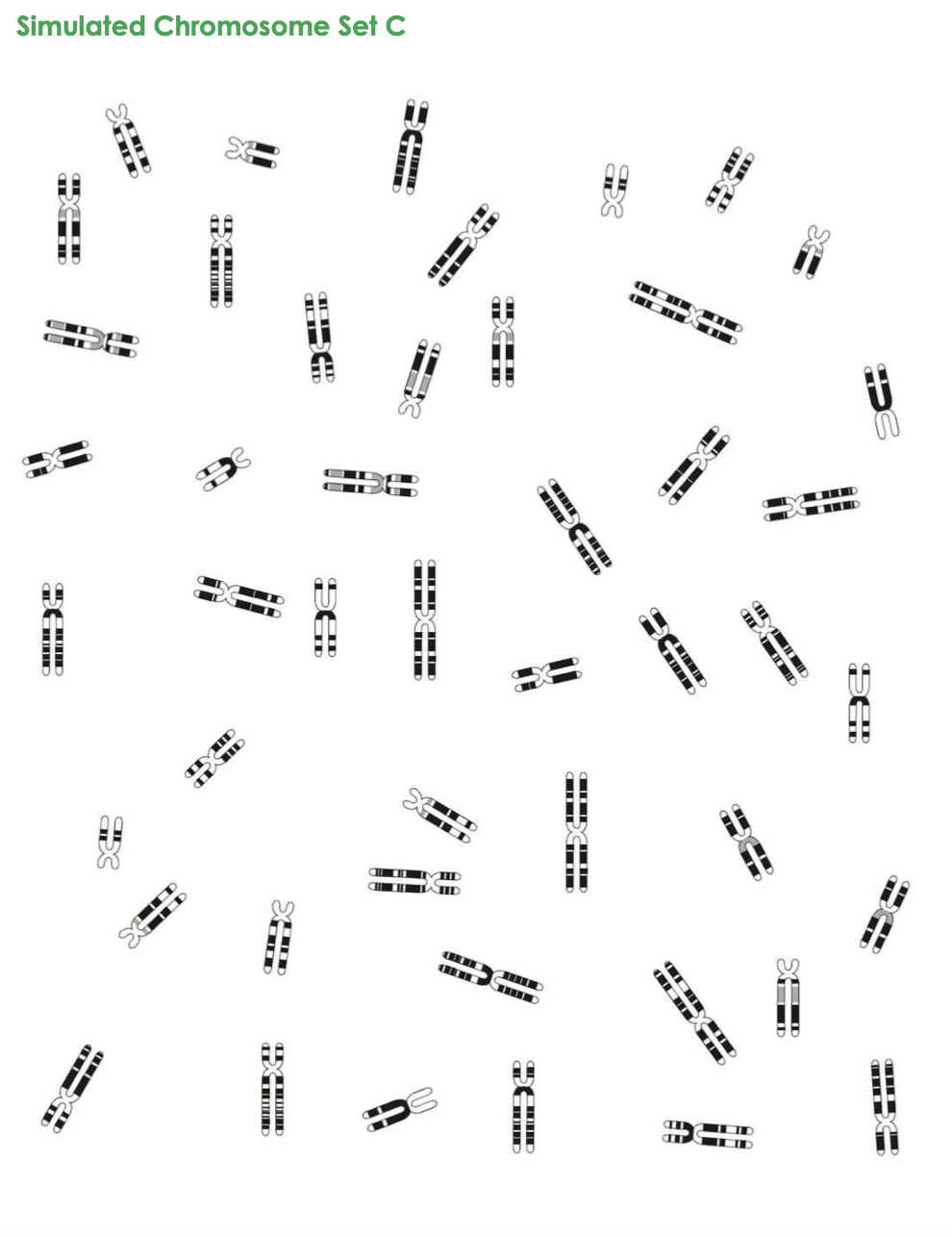 Simulated Chromosome Set C